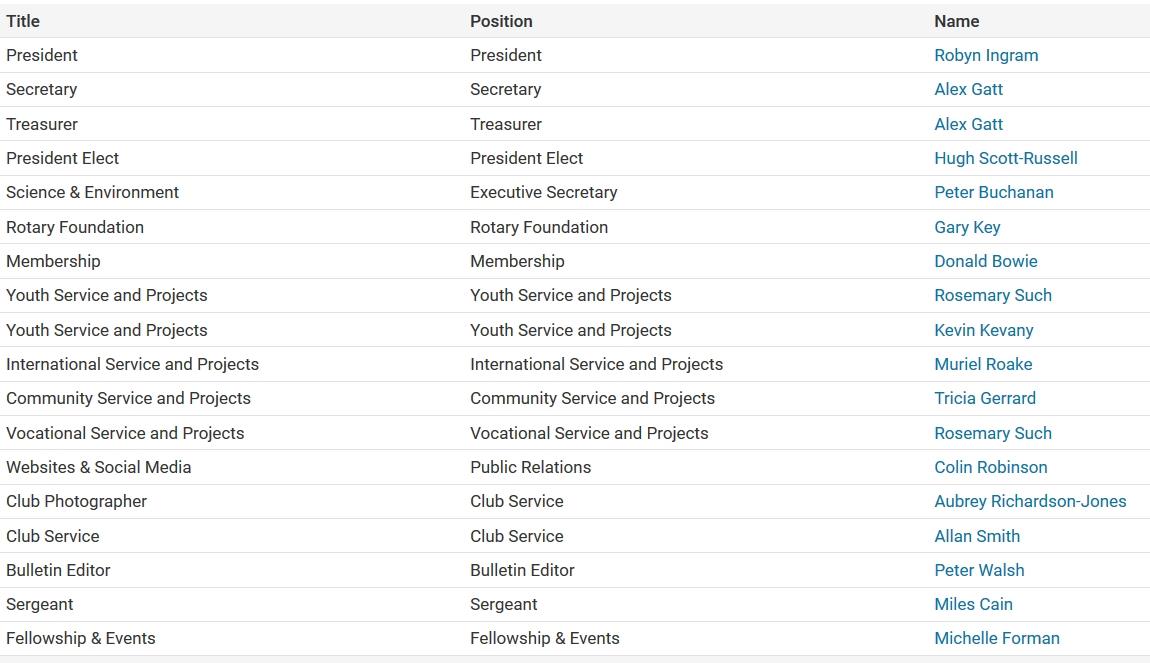 | Title | Position | Name |
|---|---|---|
| President | President | Robyn Ingram |
| Secretary | Secretary | Alex Gatt |
| Treasurer | Treasurer | Alex Gatt |
| President Elect | President Elect | Hugh Scott-Russell |
| Science & Environment | Executive Secretary | Peter Buchanan |
| Rotary Foundation | Rotary Foundation | Gary Key |
| Membership | Membership | Donald Bowie |
| Youth Service and Projects | Youth Service and Projects | Rosemary Such |
| Youth Service and Projects | Youth Service and Projects | Kevin Kevany |
| International Service and Projects | International Service and Projects | Muriel Roake |
| Community Service and Projects | Community Service and Projects | Tricia Gerrard |
| Vocational Service and Projects | Vocational Service and Projects | Rosemary Such |
| Websites & Social Media | Public Relations | Colin Robinson |
| Club Photographer | Club Service | Aubrey Richardson-Jones |
| Club Service | Club Service | Allan Smith |
| Bulletin Editor | Bulletin Editor | Peter Walsh |
| Sergeant | Sergeant | Miles Cain |
| Fellowship & Events | Fellowship & Events | Michelle Forman |